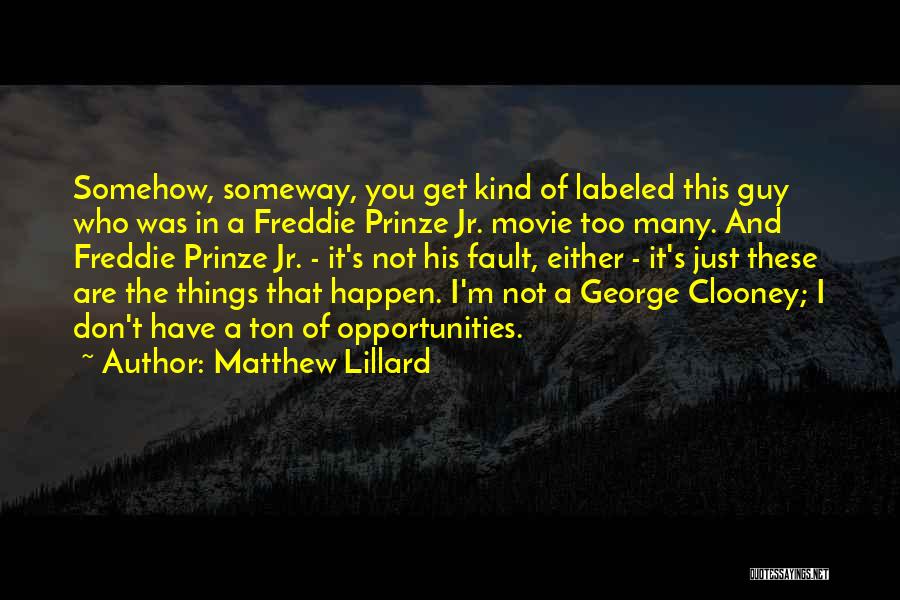 Somehow, someway, you get kind of labeled this guy who was in a Freddie Prinze Jr. movie too many. And Freddie Prinze Jr. - it's not his fault, either - it's just these are the things that happen. I'm not a George Clooney; I don't have a ton of opportunities.

~ Author: Matthew Lillard

QUOTESSAYINGS.NET